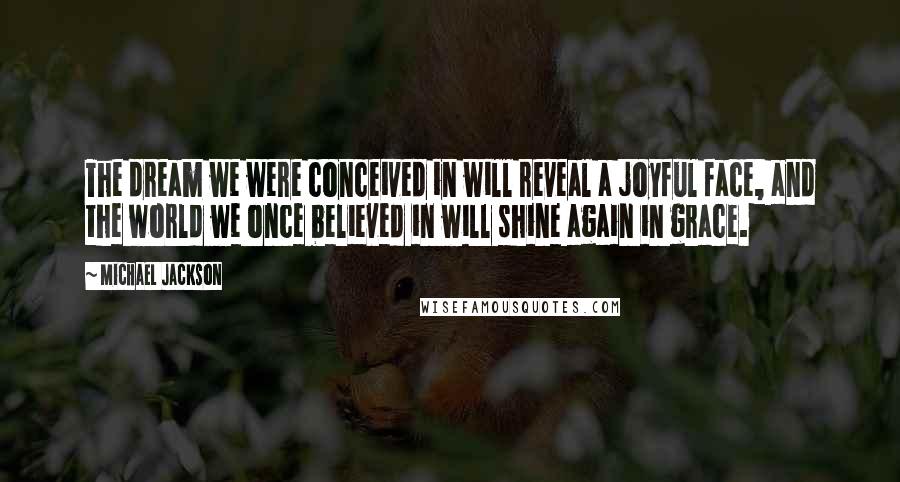 THE DREAM WE WERE CONCEIVED IN WILL REVEAL A JOYFUL FACE, AND THE WORLD WE ONCE BELIEVED IN WILL SHINE AGAIN IN GRACE.

~ MICHAEL JACKSON

WISEFAMOUSQUOTES.COM